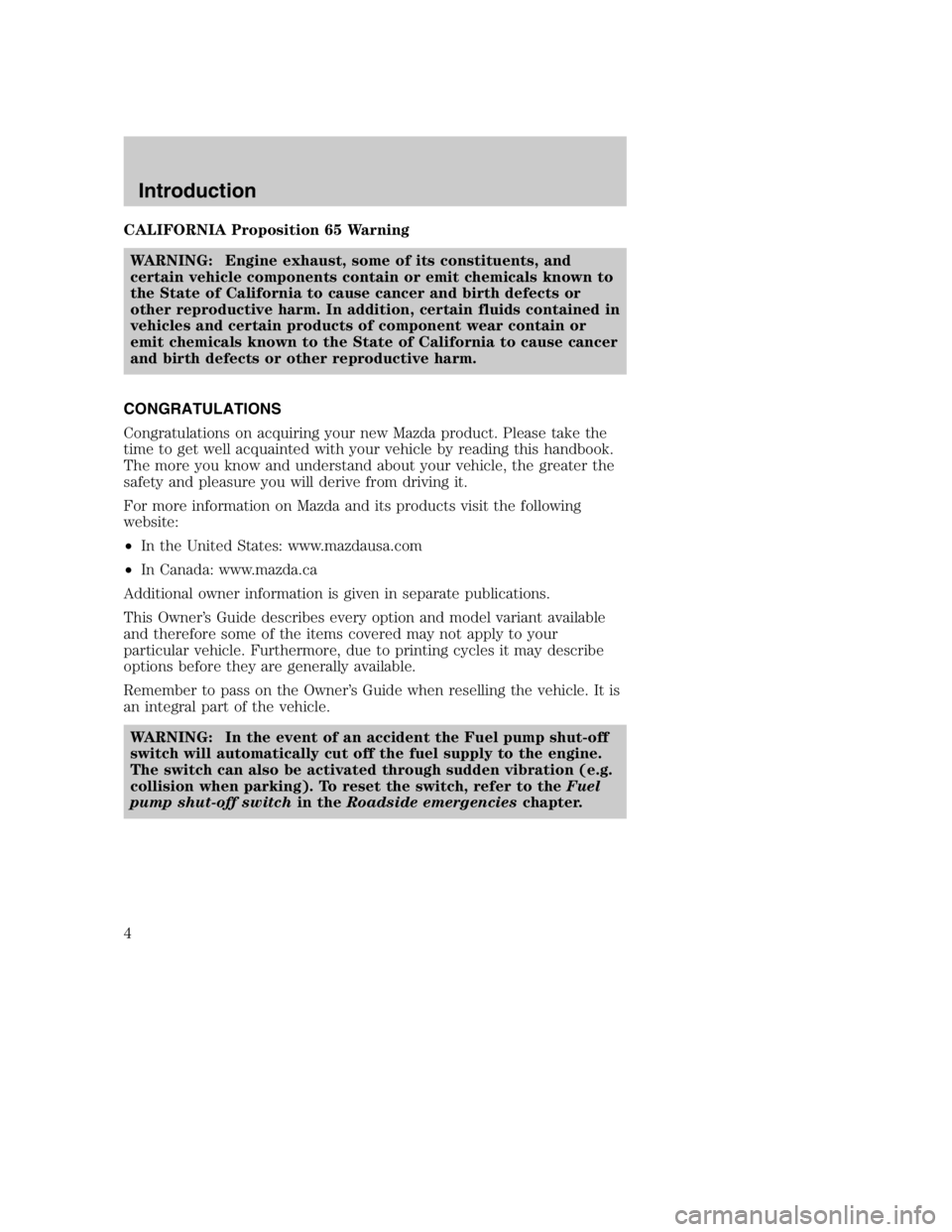 Introduction

CALIFORNIA Proposition 65 Warning

WARNING: Engine exhaust, some of its constituents, and certain vehicle components contain or emit chemicals known to the State of California to cause cancer and birth defects or other reproductive harm. In addition, certain fluids contained in vehicles and certain products of component wear contain or emit chemicals known to the State of California to cause cancer and birth defects or other reproductive harm.

CONGRATULATIONS

Congratulations on acquiring your new Mazda product. Please take the time to get well acquainted with your vehicle by reading this handbook. The more you know and understand about your vehicle, the greater the safety and pleasure you will derive from driving it.

For more information on Mazda and its products visit the following website:

• In the United States: www.mazdausa.com

• In Canada: www.mazda.ca

Additional owner information is given in separate publications.

This Owner's Guide describes every option and model variant available and therefore some of the items covered may not apply to your particular vehicle. Furthermore, due to printing cycles it may describe options before they are generally available.

Remember to pass on the Owner's Guide when reselling the vehicle. It is an integral part of the vehicle.

WARNING: In the event of an accident the Fuel pump shut-off switch will automatically cut off the fuel supply to the engine. The switch can also be activated through sudden vibration (e.g. collision when parking). To reset the switch, refer to the Fuel pump shut-off switch in the Roadside emergencies chapter.

4

carmanualsonline.info